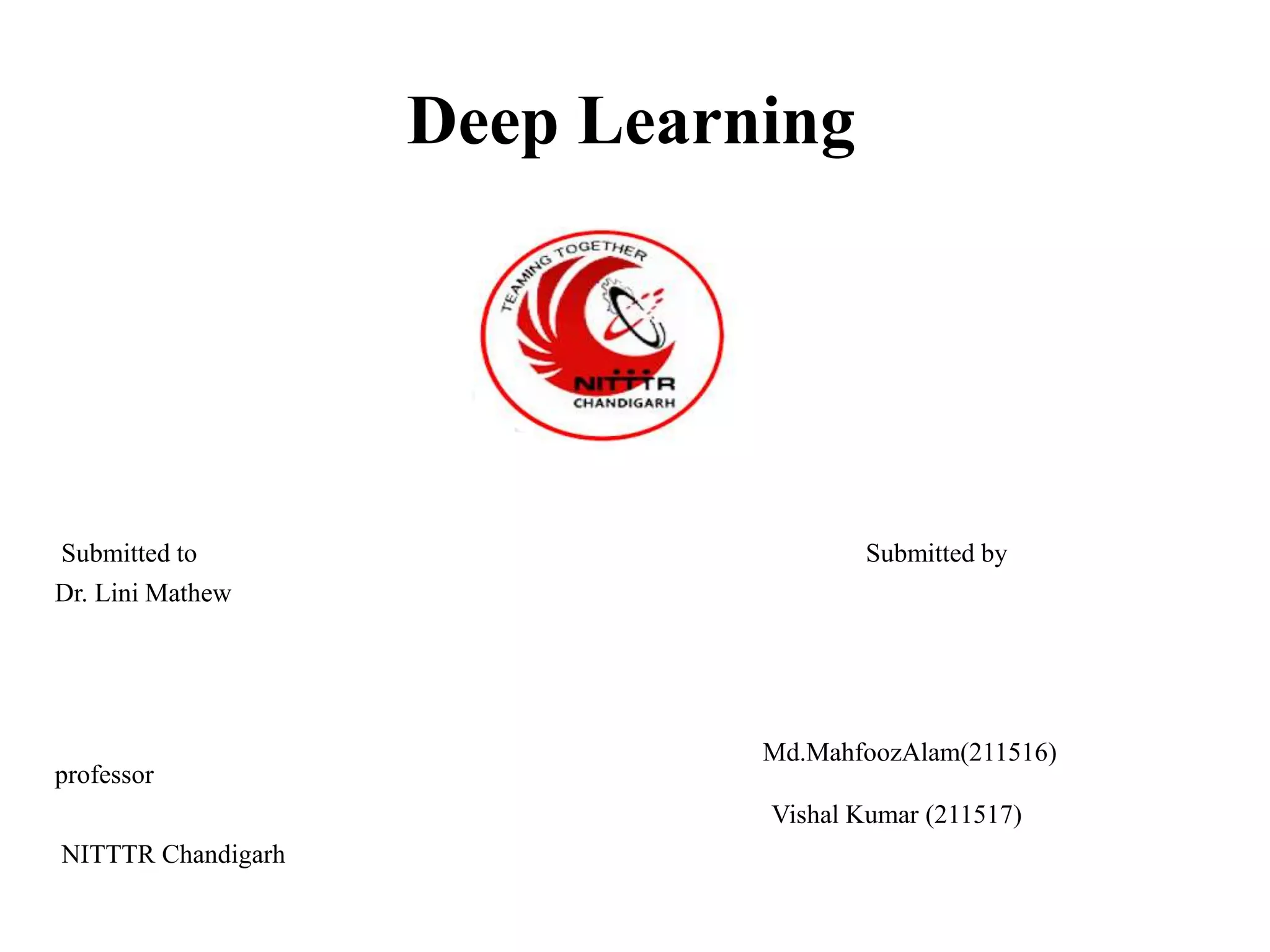 Deep Learning

TEAMING TOGETHER
NITTTR
CHANDIGARH

Submitted to
Dr. Lini Mathew

professor

NITTTR Chandigarh

Submitted by

Md.MahfoozAlam(211516)

Vishal Kumar (211517)